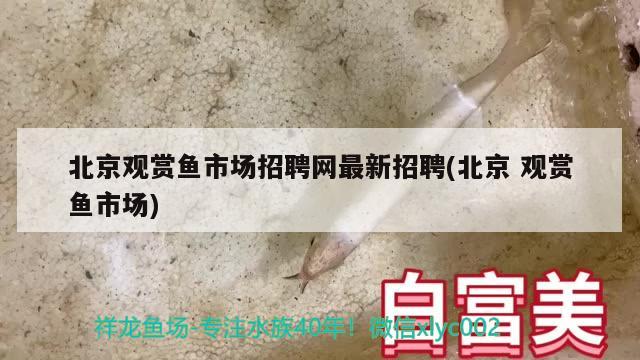 北京观赏鱼市场招聘网最新招聘(北京 观赏鱼市场)

白富美

祥龙鱼场-专注水族40年！微信xlyc002